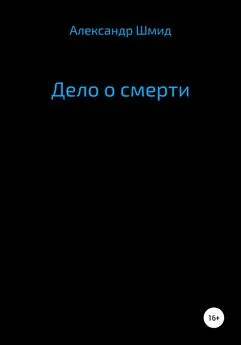 Александр Шмид

Дело о смерти

16+